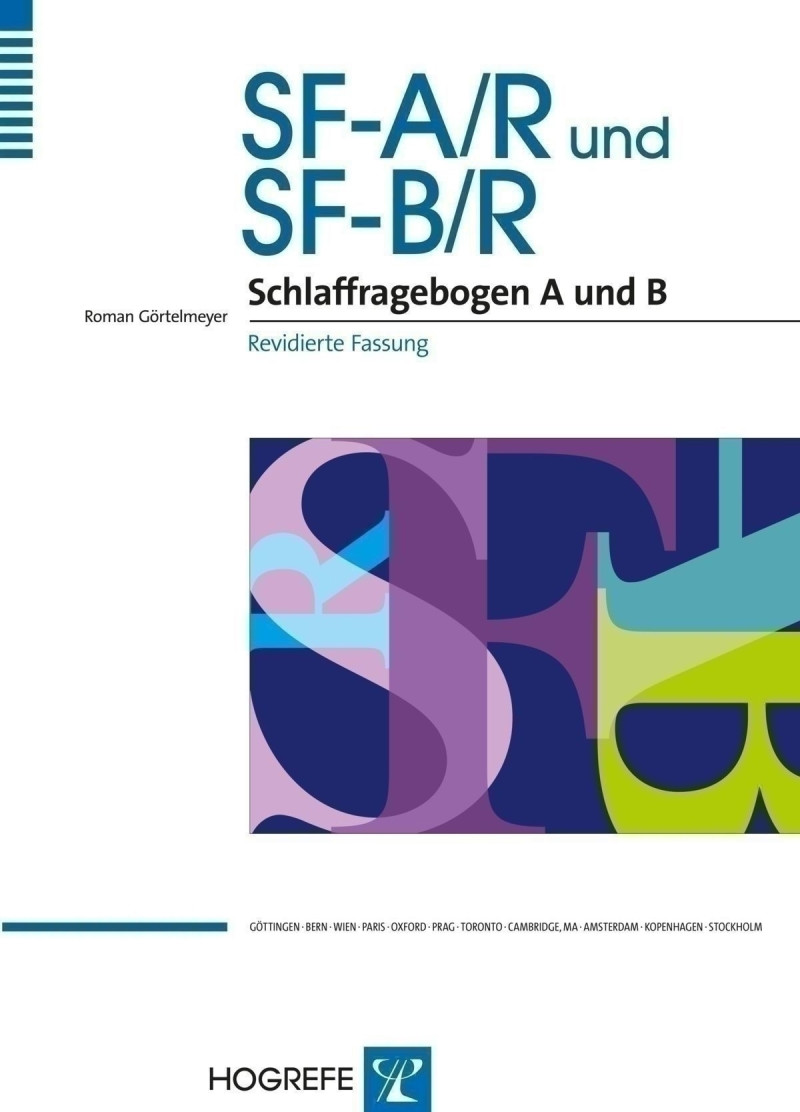 SF-A/R und SF-B/R

Roman Görtelmeyer

Schlaffragebogen A und B

Revidierte Fassung

GÖTTINGEN · BERN · WIEN · PARIS · OXFORD · PRAG · TORONTO · CAMBRIDGE, MA · AMSTERDAM · KOPENHAGEN · STOCKHOLM

HOGREFE